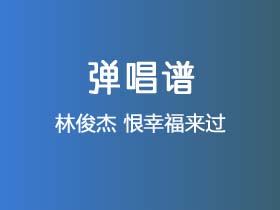 弹唱谱

林俊杰 恨幸福来过